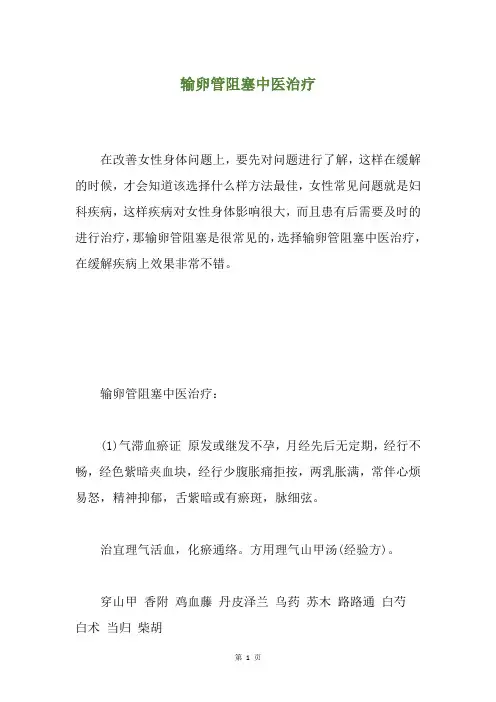 输卵管阻塞中医治疗

在改善女性身体问题上，要先对问题进行了解，这样在缓解的时候，才会知道该选择什么样方法最佳，女性常见问题就是妇科疾病，这样疾病对女性身体影响很大，而且患有后需要及时的进行治疗，那输卵管阻塞是很常见的，选择输卵管阻塞中医治疗，在缓解疾病上效果非常不错。

输卵管阻塞中医治疗：

(1)气滞血瘀证 原发或继发不孕，月经先后无定期，经行不畅，经色紫暗夹血块，经行少腹胀痛拒按，两乳胀满，常伴心烦易怒，精神抑郁，舌紫暗或有瘀斑，脉细弦。

治宜理气活血，化瘀通络。方用理气山甲汤(经验方)。

穿山甲 香附 鸡血藤 丹皮泽兰 乌药 苏木 路路通 白芍 白术 当归 柴胡

第 1 页